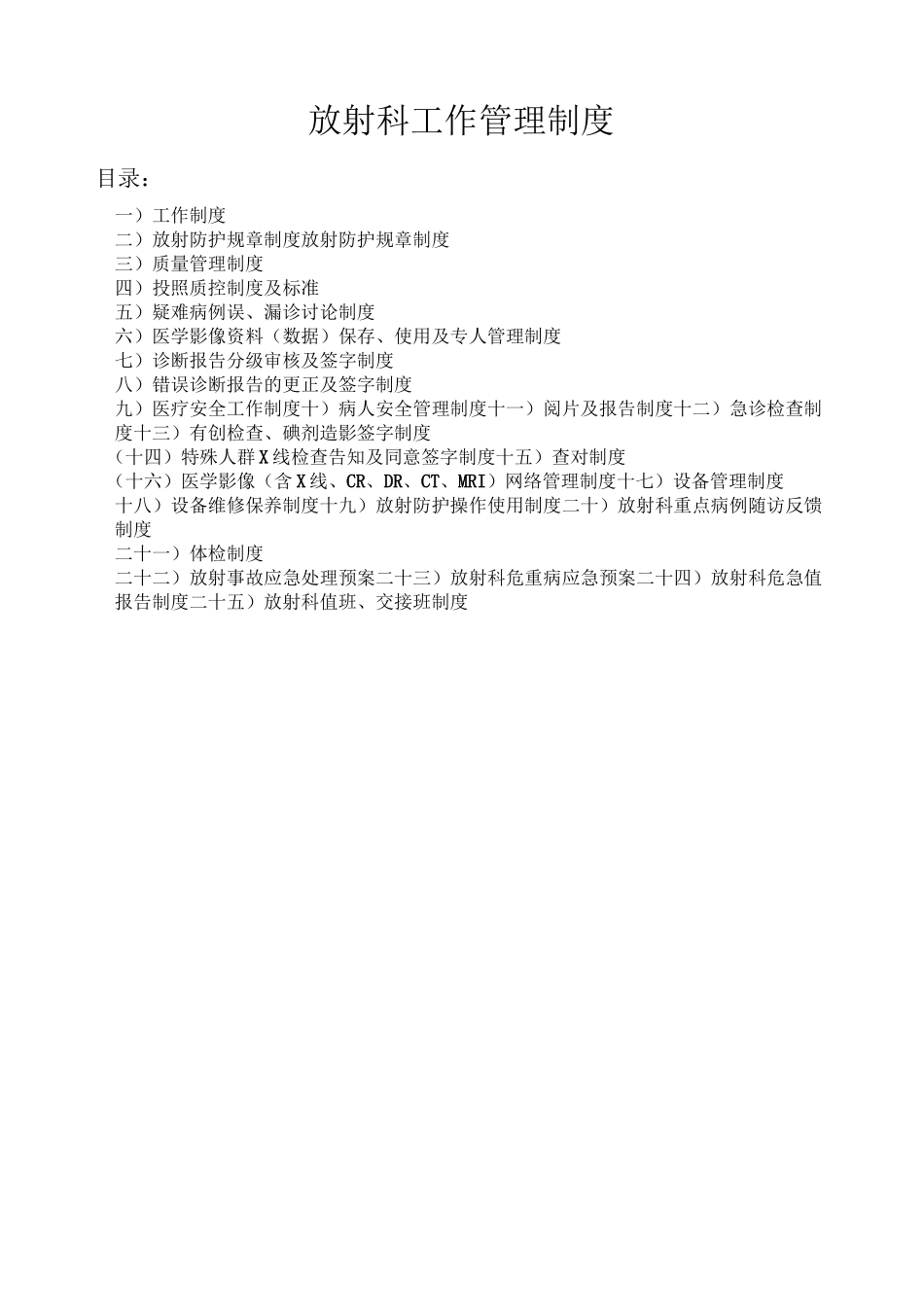 放射科工作管理制度

目录：

一）工作制度
二）放射防护规章制度放射防护规章制度
三）质量管理制度
四）投照质控制度及标准
五）疑难病例误、漏诊讨论制度
六）医学影像资料（数据）保存、使用及专人管理制度
七）诊断报告分级审核及签字制度
八）错误诊断报告的更正及签字制度
九）医疗安全工作制度十）病人安全管理制度十一）阅片及报告制度十二）急诊检查制度十三）有创检查、碘剂造影签字制度
（十四）特殊人群X线检查告知及同意签字制度十五）查对制度
（十六）医学影像（含X线、CR、DR、CT、MRI）网络管理制度十七）设备管理制度
十八）设备维修保养制度十九）放射防护操作使用制度二十）放射科重点病例随访反馈制度
二十一）体检制度
二十二）放射事故应急处理预案二十三）放射科危重病应急预案二十四）放射科危急值报告制度二十五）放射科值班、交接班制度